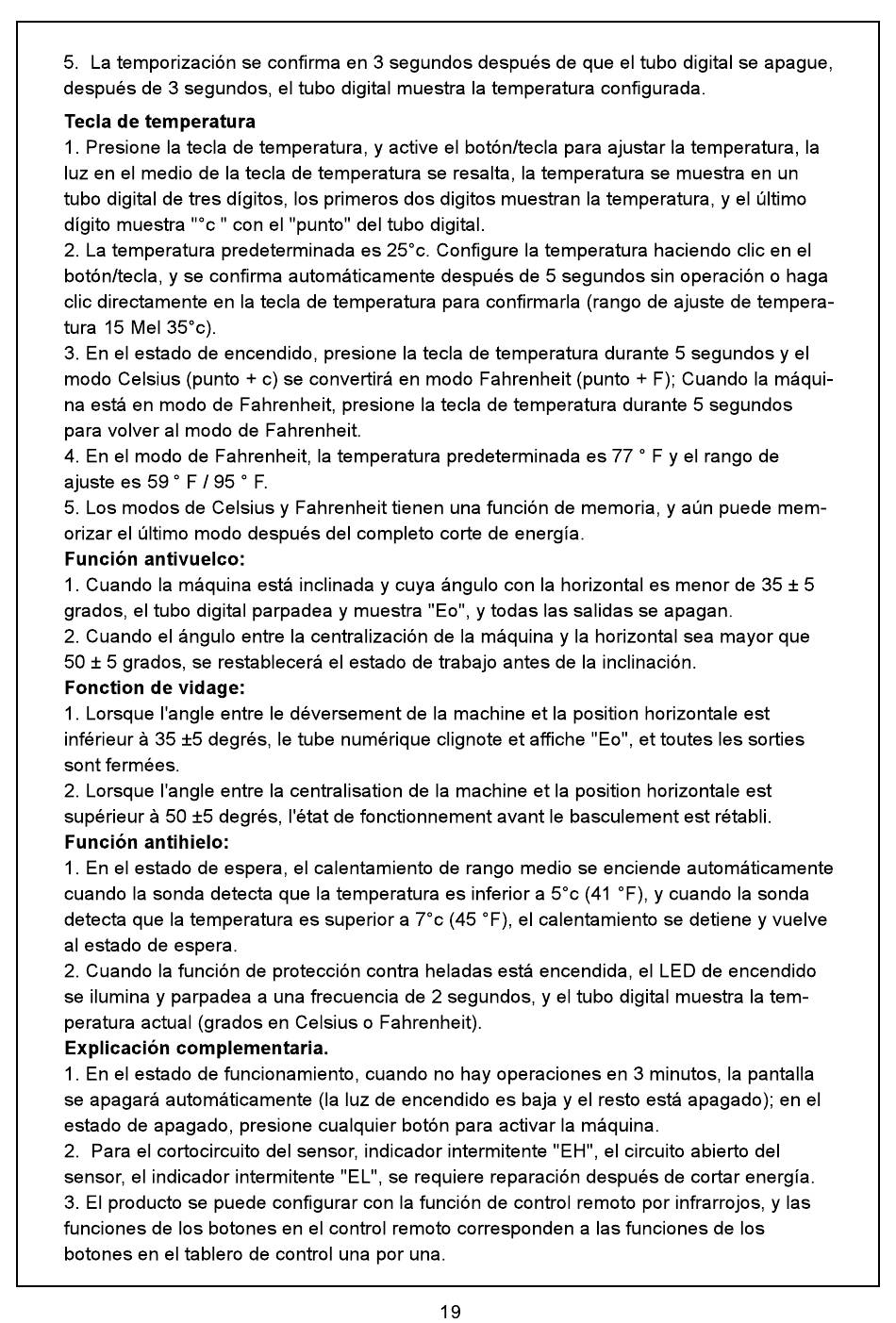 5. La temporización se confirma en 3 segundos después de que el tubo digital se apague, después de 3 segundos, el tubo digital muestra la temperatura configurada.

**Tecla de temperatura**
1. Presione la tecla de temperatura, y active el botón/tecla para ajustar la temperatura, la luz en el medio de la tecla de temperatura se resalta, la temperatura se muestra en un tubo digital de tres dígitos, los primeros dos digitos muestran la temperatura, y el último dígito muestra "°c " con el "punto" del tubo digital.
2. La temperatura predeterminada es 25°c. Configure la temperatura haciendo clic en el botón/tecla, y se confirma automáticamente después de 5 segundos sin operación o haga clic directamente en la tecla de temperatura para confirmarla (rango de ajuste de temperatura 15 Mel 35°c).
3. En el estado de encendido, presione la tecla de temperatura durante 5 segundos y el modo Celsius (punto + c) se convertirá en modo Fahrenheit (punto + F); Cuando la máquina está en modo de Fahrenheit, presione la tecla de temperatura durante 5 segundos para volver al modo de Fahrenheit.
4. En el modo de Fahrenheit, la temperatura predeterminada es 77 ° F y el rango de ajuste es 59 ° F / 95 ° F.
5. Los modos de Celsius y Fahrenheit tienen una función de memoria, y aún puede memorizar el último modo después del completo corte de energía.
**Función antivuelco:**
1. Cuando la máquina está inclinada y cuya ángulo con la horizontal es menor de 35 ± 5 grados, el tubo digital parpadea y muestra "Eo", y todas las salidas se apagan.
2. Cuando el ángulo entre la centralización de la máquina y la horizontal sea mayor que 50 ± 5 grados, se restablecerá el estado de trabajo antes de la inclinación.
**Fonction de vidage:**
1. Lorsque l'angle entre le déversement de la machine et la position horizontale est inférieur à 35 ±5 degrés, le tube numérique clignote et affiche "Eo", et toutes les sorties sont fermées.
2. Lorsque l'angle entre la centralisation de la machine et la position horizontale est supérieur à 50 ±5 degrés, l'état de fonctionnement avant le basculement est rétabli.
**Función antihielo:**
1. En el estado de espera, el calentamiento de rango medio se enciende automáticamente cuando la sonda detecta que la temperatura es inferior a 5°c (41 °F), y cuando la sonda detecta que la temperatura es superior a 7°c (45 °F), el calentamiento se detiene y vuelve al estado de espera.
2. Cuando la función de protección contra heladas está encendida, el LED de encendido se ilumina y parpadea a una frecuencia de 2 segundos, y el tubo digital muestra la temperatura actual (grados en Celsius o Fahrenheit).
**Explicación complementaria.**
1. En el estado de funcionamiento, cuando no hay operaciones en 3 minutos, la pantalla se apagará automáticamente (la luz de encendido es baja y el resto está apagado); en el estado de apagado, presione cualquier botón para activar la máquina.
2. Para el cortocircuito del sensor, indicador intermitente "EH", el circuito abierto del sensor, el indicador intermitente "EL", se requiere reparación después de cortar energía.
3. El producto se puede configurar con la función de control remoto por infrarrojos, y las funciones de los botones en el control remoto corresponden a las funciones de los botones en el tablero de control una por una.

19